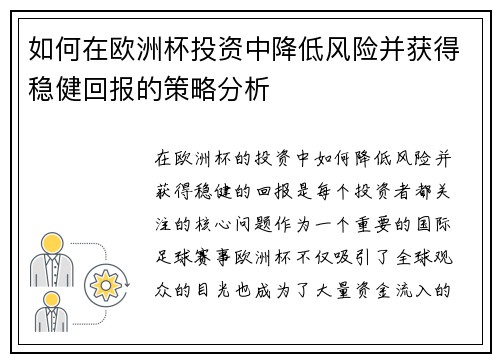 如何在欧洲杯投资中降低风险并获得稳健回报的策略分析

在欧洲杯的投资中如何降低风险并获得稳健的回报是每个投资者都关注的核心问题作为一个重要的国际足球赛事欧洲杯不仅吸引了全球观众的目光也成为了大量资金流入的